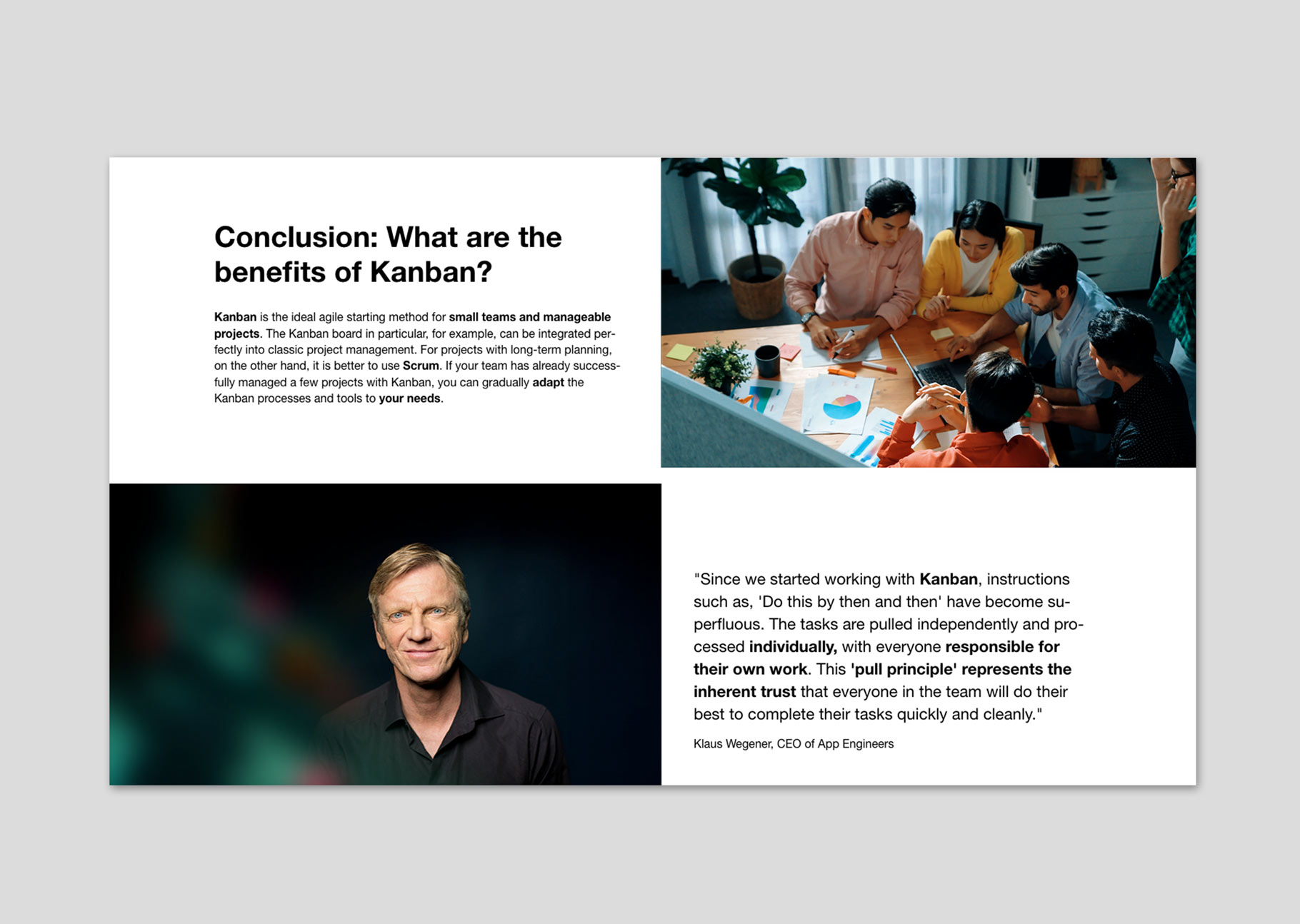 Conclusion: What are the benefits of Kanban?

Kanban is the ideal agile starting method for small teams and manageable projects. The Kanban board in particular, for example, can be integrated perfectly into classic project management. For projects with long-term planning, on the other hand, it is better to use Scrum. If your team has already successfully managed a few projects with Kanban, you can gradually adapt the Kanban processes and tools to your needs.

"Since we started working with Kanban, instructions such as, 'Do this by then and then' have become superfluous. The tasks are pulled independently and processed individually, with everyone responsible for their own work. This 'pull principle' represents the inherent trust that everyone in the team will do their best to complete their tasks quickly and cleanly."

Klaus Wegener, CEO of App Engineers